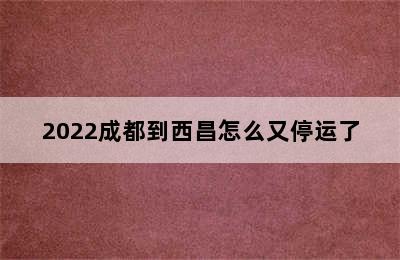 2022成都到西昌怎么又停运了